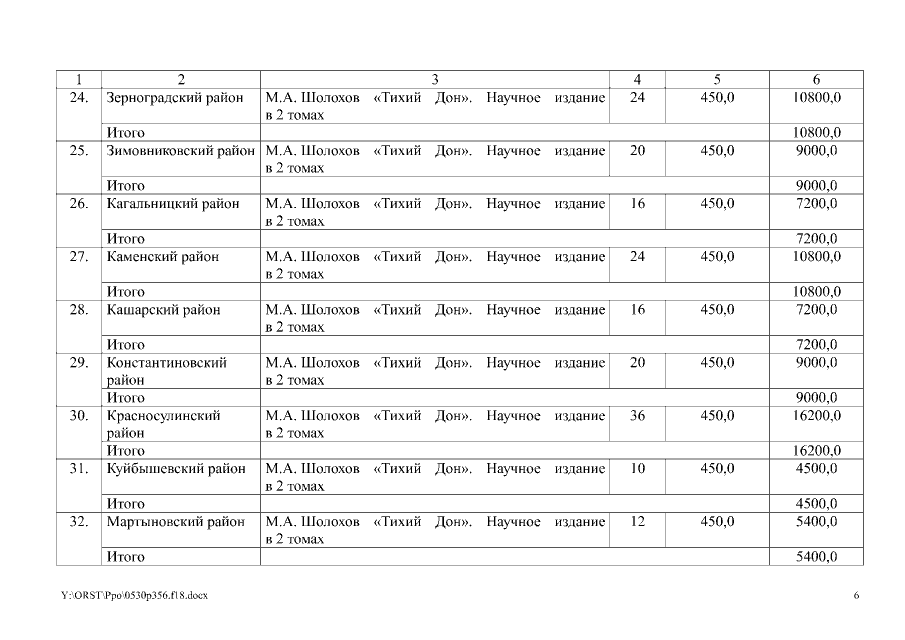 | 1 | 2 | 3 | 4 | 5 | 6 |
|---|---|---|---|---|---|
| 24. | Зерноградский район | М.А. Шолохов «Тихий Дон». Научное издание в 2 томах | 24 | 450,0 | 10800,0 |
| | Итого | | | | 10800,0 |
| 25. | Зимовниковский район | М.А. Шолохов «Тихий Дон». Научное издание в 2 томах | 20 | 450,0 | 9000,0 |
| | Итого | | | | 9000,0 |
| 26. | Кагальницкий район | М.А. Шолохов «Тихий Дон». Научное издание в 2 томах | 16 | 450,0 | 7200,0 |
| | Итого | | | | 7200,0 |
| 27. | Каменский район | М.А. Шолохов «Тихий Дон». Научное издание в 2 томах | 24 | 450,0 | 10800,0 |
| | Итого | | | | 10800,0 |
| 28. | Кашарский район | М.А. Шолохов «Тихий Дон». Научное издание в 2 томах | 16 | 450,0 | 7200,0 |
| | Итого | | | | 7200,0 |
| 29. | Константиновский район | М.А. Шолохов «Тихий Дон». Научное издание в 2 томах | 20 | 450,0 | 9000,0 |
| | Итого | | | | 9000,0 |
| 30. | Красносулинский район | М.А. Шолохов «Тихий Дон». Научное издание в 2 томах | 36 | 450,0 | 16200,0 |
| | Итого | | | | 16200,0 |
| 31. | Куйбышевский район | М.А. Шолохов «Тихий Дон». Научное издание в 2 томах | 10 | 450,0 | 4500,0 |
| | Итого | | | | 4500,0 |
| 32. | Мартыновский район | М.А. Шолохов «Тихий Дон». Научное издание в 2 томах | 12 | 450,0 | 5400,0 |
| | Итого | | | | 5400,0 |

Y:\ORST\Ppo\0530p356.f18.docx

6